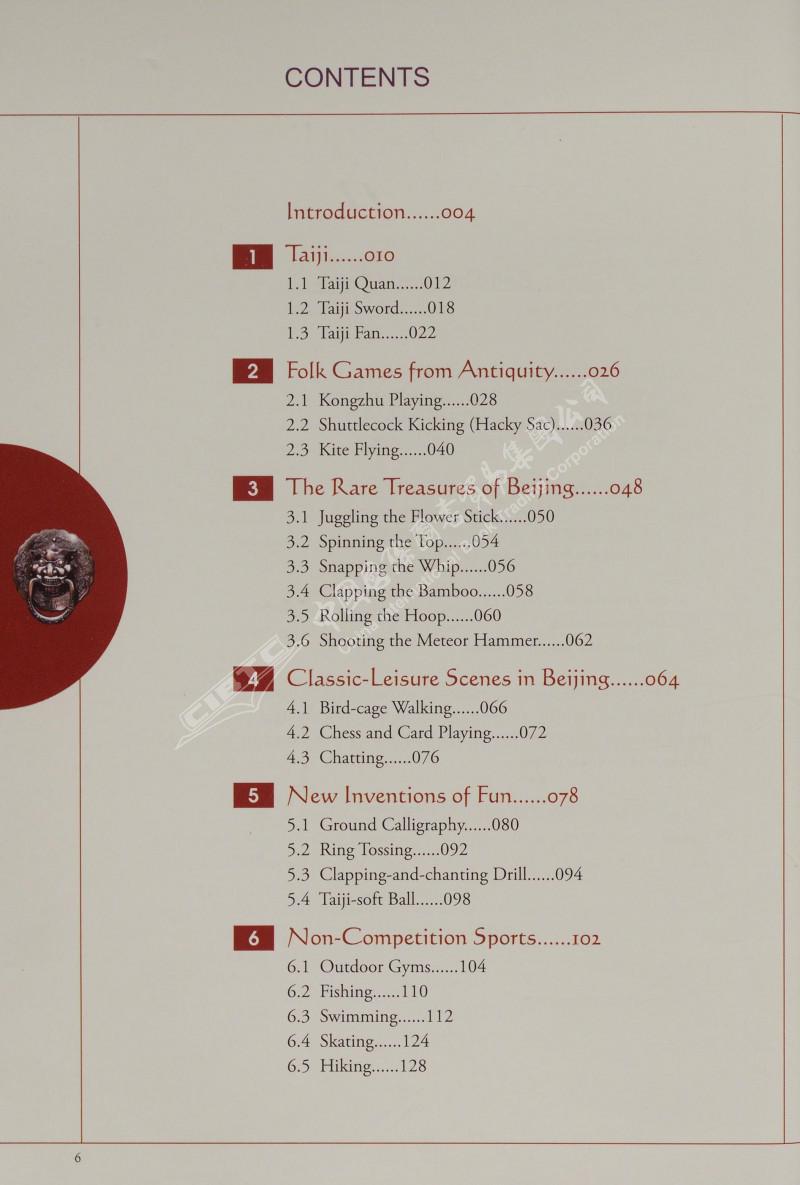 CONTENTS

Introduction......004

1 Taiji......010
1.1 Taiji Quan......012
1.2 Taiji Sword......018
1.3 Taiji Fan......022

2 Folk Games from Antiquity......026
2.1 Kongzhu Playing......028
2.2 Shuttlecock Kicking (Hacky Sac)......036
2.3 Kite Flying......040

3 The Rare Treasures of Beijing......048
3.1 Juggling the Flower Stick......050
3.2 Spinning the Top......054
3.3 Snapping the Whip......056
3.4 Clapping the Bamboo......058
3.5 Rolling the Hoop......060
3.6 Shooting the Meteor Hammer......062

4 Classic-Leisure Scenes in Beijing......064
4.1 Bird-cage Walking......066
4.2 Chess and Card Playing......072
4.3 Chatting......076

5 New Inventions of Fun......078
5.1 Ground Calligraphy......080
5.2 Ring Tossing......092
5.3 Clapping-and-chanting Drill......094
5.4 Taiji-soft Ball......098

6 Non-Competition Sports......102
6.1 Outdoor Gyms......104
6.2 Fishing......110
6.3 Swimming......112
6.4 Skating......124
6.5 Hiking......128

6